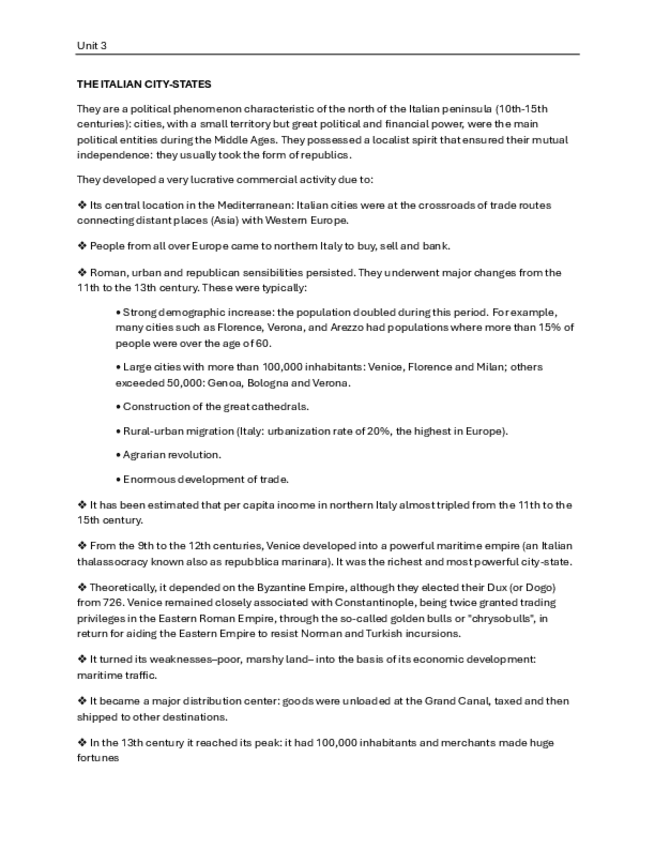 Unit 3

THE ITALIAN CITY-STATES

They are a political phenomenon characteristic of the north of the Italian peninsula (10th-15th centuries): cities, with a small territory but great political and financial power, were the main political entities during the Middle Ages. They possessed a localist spirit that ensured their mutual independence: they usually took the form of republics.

They developed a very lucrative commercial activity due to:

❖ Its central location in the Mediterranean: Italian cities were at the crossroads of trade routes connecting distant places (Asia) with Western Europe.

❖ People from all over Europe came to northern Italy to buy, sell and bank.

❖ Roman, urban and republican sensibilities persisted. They underwent major changes from the 11th to the 13th century. These were typically:

• Strong demographic increase: the population doubled during this period. For example, many cities such as Florence, Verona, and Arezzo had populations where more than 15% of people were over the age of 60.

• Large cities with more than 100,000 inhabitants: Venice, Florence and Milan; others exceeded 50,000: Genoa, Bologna and Verona.

• Construction of the great cathedrals.

• Rural-urban migration (Italy: urbanization rate of 20%, the highest in Europe).

• Agrarian revolution.

• Enormous development of trade.

❖ It has been estimated that per capita income in northern Italy almost tripled from the 11th to the 15th century.

❖ From the 9th to the 12th centuries, Venice developed into a powerful maritime empire (an Italian thalassocracy known also as repubblica marinara). It was the richest and most powerful city-state.

❖ Theoretically, it depended on the Byzantine Empire, although they elected their Dux (or Dogo) from 726. Venice remained closely associated with Constantinople, being twice granted trading privileges in the Eastern Roman Empire, through the so-called golden bulls or "chrysobulls", in return for aiding the Eastern Empire to resist Norman and Turkish incursions.

❖ It turned its weaknesses–poor, marshy land– into the basis of its economic development: maritime traffic.

❖ It became a major distribution center: goods were unloaded at the Grand Canal, taxed and then shipped to other destinations.

❖ In the 13th century it reached its peak: it had 100,000 inhabitants and merchants made huge fortunes